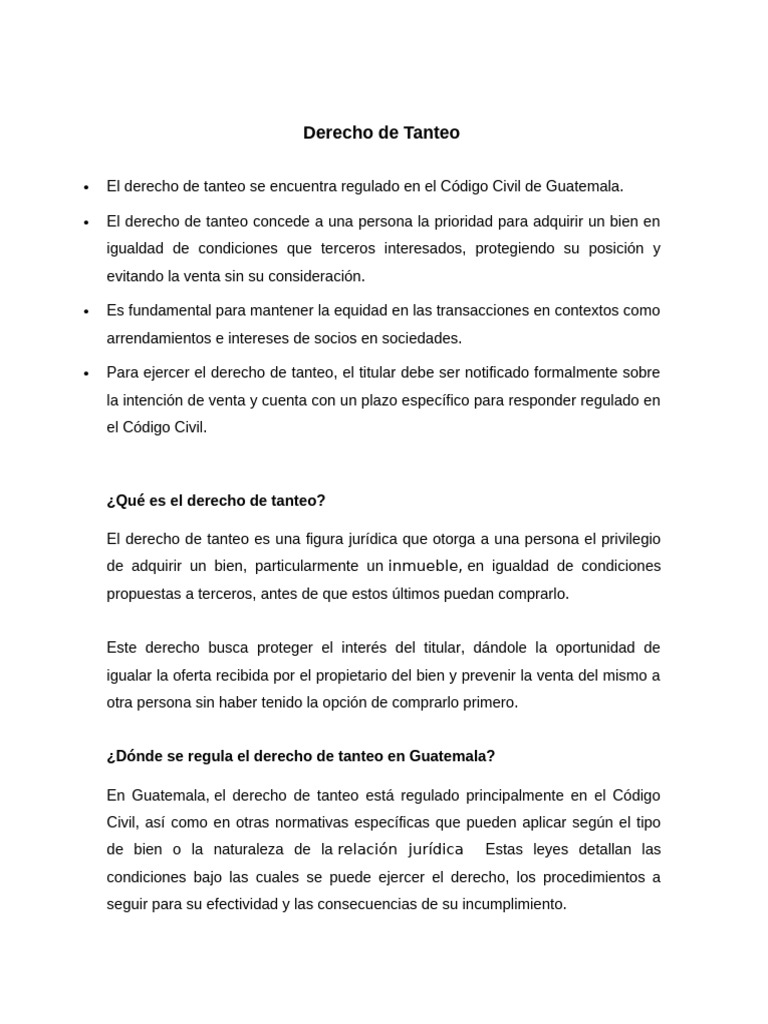 Derecho de Tanteo

• El derecho de tanteo se encuentra regulado en el Código Civil de Guatemala.

• El derecho de tanteo concede a una persona la prioridad para adquirir un bien en igualdad de condiciones que terceros interesados, protegiendo su posición y evitando la venta sin su consideración.

• Es fundamental para mantener la equidad en las transacciones en contextos como arrendamientos e intereses de socios en sociedades.

• Para ejercer el derecho de tanteo, el titular debe ser notificado formalmente sobre la intención de venta y cuenta con un plazo específico para responder regulado en el Código Civil.

¿Qué es el derecho de tanteo?

El derecho de tanteo es una figura jurídica que otorga a una persona el privilegio de adquirir un bien, particularmente un inmueble, en igualdad de condiciones propuestas a terceros, antes de que estos últimos puedan comprarlo.

Este derecho busca proteger el interés del titular, dándole la oportunidad de igualar la oferta recibida por el propietario del bien y prevenir la venta del mismo a otra persona sin haber tenido la opción de comprarlo primero.

¿Dónde se regula el derecho de tanteo en Guatemala?

En Guatemala, el derecho de tanteo está regulado principalmente en el Código Civil, así como en otras normativas específicas que pueden aplicar según el tipo de bien o la naturaleza de la relación jurídica Estas leyes detallan las condiciones bajo las cuales se puede ejercer el derecho, los procedimientos a seguir para su efectividad y las consecuencias de su incumplimiento.